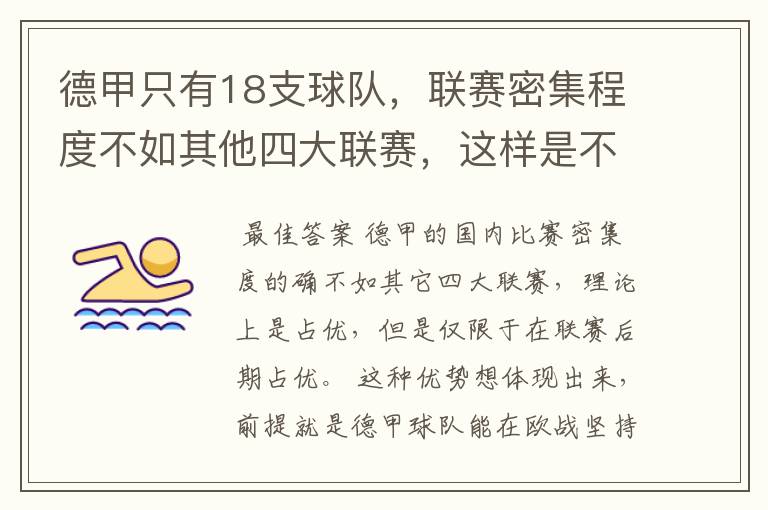 德甲只有18支球队，联赛密集程度不如其他四大联赛，这样是不

最佳答案 德甲的国内比赛密集度的确不如其它四大联赛，理论上是占优，但是仅限于在联赛后期占优。 这种优势想体现出来，前提就是德甲球队能在欧战坚持